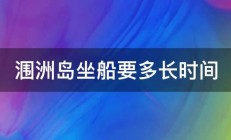 涠洲岛坐船要多长时间